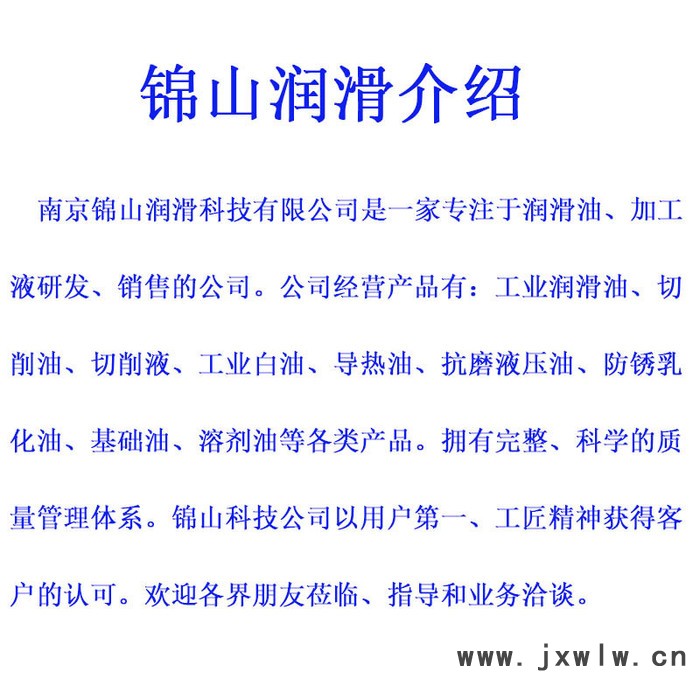 锦山润滑介绍

南京锦山润滑科技有限公司是一家专注于润滑油、加工液研发、销售的公司。公司经营产品有：工业润滑油、切削油、切削液、工业白油、导热油、抗磨液压油、防锈乳化油、基础油、溶剂油等各类产品。拥有完整、科学的质量管理体系。锦山科技公司以用户第一、工匠精神获得客户的认可。欢迎各界朋友莅临、指导和业务洽谈。

www.jxwlw.cn